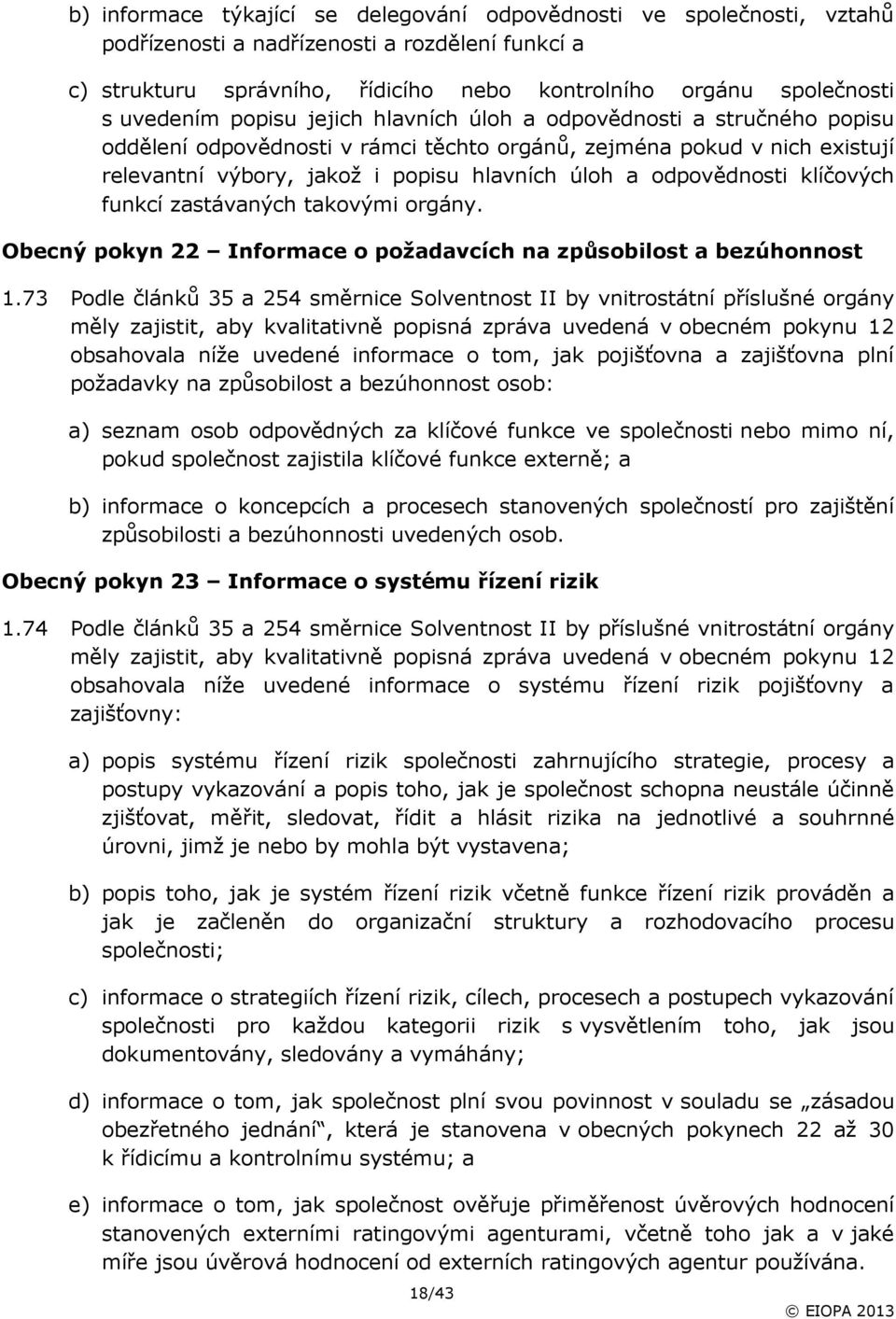 b) informace týkající se delegování odpovědnosti ve společnosti, vztahů podřízenosti a nadřízenosti a rozdělení funkcí a

c) strukturu správního, řídicího nebo kontrolního orgánu společnosti s uvedením popisu jejich hlavních úloh a odpovědnosti a stručného popisu oddělení odpovědnosti v rámci těchto orgánů, zejména pokud v nich existují relevantní výbory, jakož i popisu hlavních úloh a odpovědnosti klíčových funkcí zastávaných takovými orgány.

Obecný pokyn 22 – Informace o požadavcích na způsobilost a bezúhonnost

1.73 Podle článků 35 a 254 směrnice Solventnost II by vnitrostátní příslušné orgány měly zajistit, aby kvalitativně popisná zpráva uvedená v obecném pokynu 12 obsahovala níže uvedené informace o tom, jak pojišťovna a zajišťovna plní požadavky na způsobilost a bezúhonnost osob:

a) seznam osob odpovědných za klíčové funkce ve společnosti nebo mimo ní, pokud společnost zajistila klíčové funkce externě; a

b) informace o koncepcích a procesech stanovených společností pro zajištění způsobilosti a bezúhonnosti uvedených osob.

Obecný pokyn 23 – Informace o systému řízení rizik

1.74 Podle článků 35 a 254 směrnice Solventnost II by příslušné vnitrostátní orgány měly zajistit, aby kvalitativně popisná zpráva uvedená v obecném pokynu 12 obsahovala níže uvedené informace o systému řízení rizik pojišťovny a zajišťovny:

a) popis systému řízení rizik společnosti zahrnujícího strategie, procesy a postupy vykazování a popis toho, jak je společnost schopna neustále účinně zjišťovat, měřit, sledovat, řídit a hlásit rizika na jednotlivé a souhrnné úrovni, jimž je nebo by mohla být vystavena;

b) popis toho, jak je systém řízení rizik včetně funkce řízení rizik prováděn a jak je začleněn do organizační struktury a rozhodovacího procesu společnosti;

c) informace o strategiích řízení rizik, cílech, procesech a postupech vykazování společnosti pro každou kategorii rizik s vysvětlením toho, jak jsou dokumentovány, sledovány a vymáhány;

d) informace o tom, jak společnost plní svou povinnost v souladu se „zásadou obezřetného jednání“, která je stanovena v obecných pokynech 22 až 30 k řídicímu a kontrolnímu systému; a

e) informace o tom, jak společnost ověřuje přiměřenost úvěrových hodnocení stanovených externími ratingovými agenturami, včetně toho jak a v jaké míře jsou úvěrová hodnocení od externích ratingových agentur používána.

18/43

© EIOPA 2013